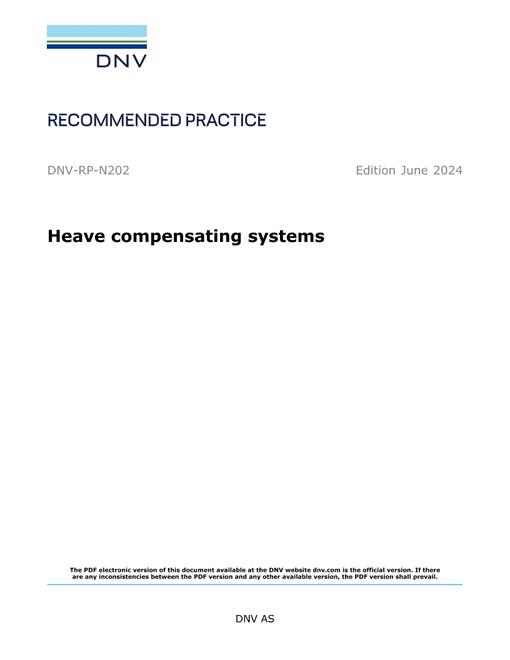 DNV

RECOMMENDED PRACTICE

DNV-RP-N202 Edition June 2024

Heave compensating systems

The PDF electronic version of this document available at the DNV website dnv.com is the official version. If there are any inconsistencies between the PDF version and any other available version, the PDF version shall prevail.

DNV AS